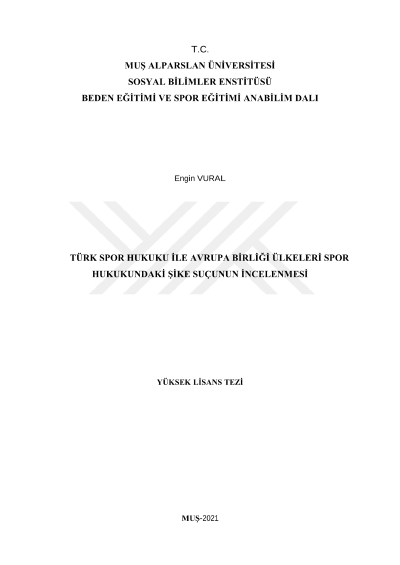 T.C.
MUŞ ALPARSLAN ÜNİVERSİTESİ
SOSYAL BİLİMLER ENSTİTÜSÜ
BEDEN EĞİTİMİ VE SPOR EĞİTİMİ ANABİLİM DALI

Engin VURAL

TÜRK SPOR HUKUKU İLE AVRUPA BİRLİĞİ ÜLKELERİ SPOR HUKUKUNDAKİ ŞİKE SUÇUNUN İNCELENMESİ

YÜKSEK LİSANS TEZİ

MUŞ-2021